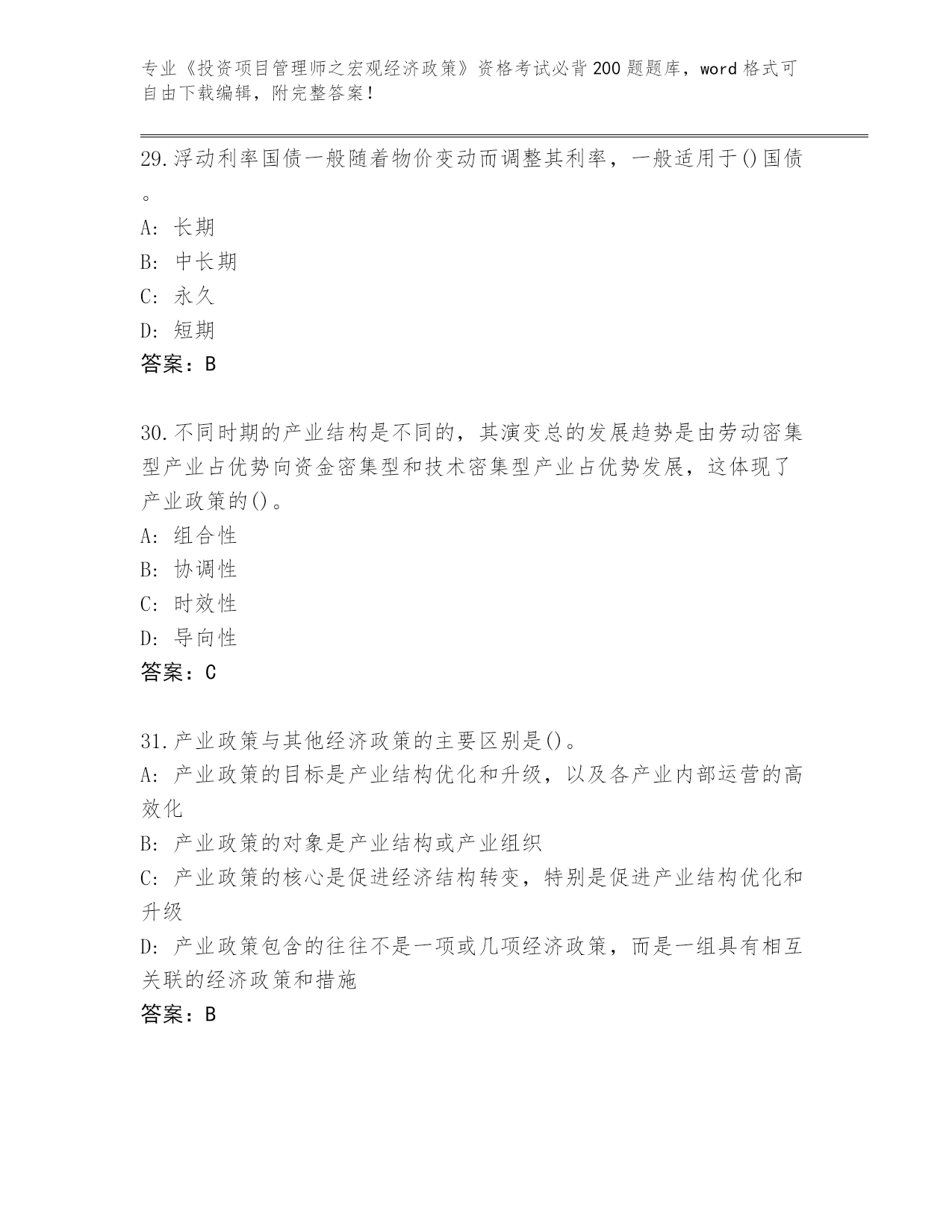 专业《投资项目管理师之宏观经济政策》资格考试必背200题题库，word格式可自由下载编辑，附完整答案！

29.浮动利率国债一般随着物价变动而调整其利率，一般适用于()国债。
A: 长期
B: 中长期
C: 永久
D: 短期
答案：B

30.不同时期的产业结构是不同的，其演变总的发展趋势是由劳动密集型产业占优势向资金密集型和技术密集型产业占优势发展，这体现了产业政策的()。
A: 组合性
B: 协调性
C: 时效性
D: 导向性
答案：C

31.产业政策与其他经济政策的主要区别是()。
A: 产业政策的目标是产业结构优化和升级，以及各产业内部运营的高效化
B: 产业政策的对象是产业结构或产业组织
C: 产业政策的核心是促进经济结构转变，特别是促进产业结构优化和升级
D: 产业政策包含的往往不是一项或几项经济政策，而是一组具有相互关联的经济政策和措施
答案：B